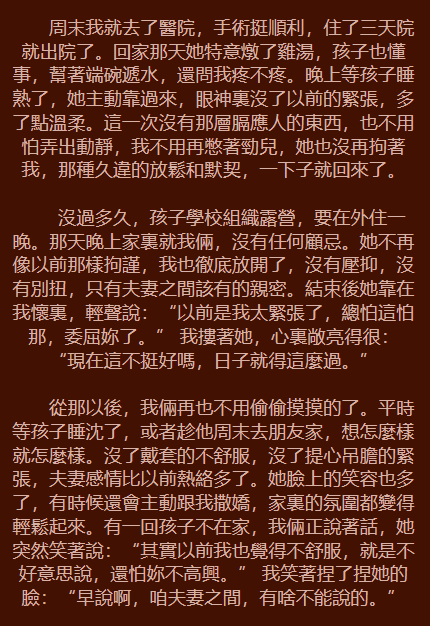 周末我就去了醫院，手術挺順利，住了三天院就出院了。回家那天她特意燉了雞湯，孩子也懂事，幫著端碗遞水，還問我疼不疼。晚上等孩子睡熟了，她主動靠過來，眼神裏沒了以前的緊張，多了點溫柔。這一次沒有那層膈應人的東西，也不用怕弄出動靜，我不用再憋著勁兒，她也沒再拘著我，那種久違的放鬆和默契，一下子就回來了。

沒過多久，孩子學校組織露營，要在外住一晚。那天晚上家裏就我倆，沒有任何顧忌。她不再像以前那樣拘謹，我也徹底放開了，沒有壓抑，沒有別扭，只有夫妻之間該有的親密。結束後她靠在我懷裏，輕聲說：“以前是我太緊張了，總怕這怕那，委屈妳了。” 我摟著她，心裏敞亮得很：“現在這不挺好嗎，日子就得這麼過。”

從那以後，我倆再也不用偷偷摸摸的了。平時等孩子睡沈了，或者趁他周末去朋友家，想怎麼樣就怎麼樣。沒了戴套的不舒服，沒了提心吊膽的緊張，夫妻感情比以前熱絡多了。她臉上的笑容也多了，有時候還會主動跟我撒嬌，家裏的氛圍都變得輕鬆起來。有一回孩子不在家，我倆正說著話，她突然笑著說：“其實以前我也覺得不舒服，就是不好意思說，還怕妳不高興。” 我笑著捏了捏她的臉：“早說啊，咱夫妻之間，有啥不能說的。”